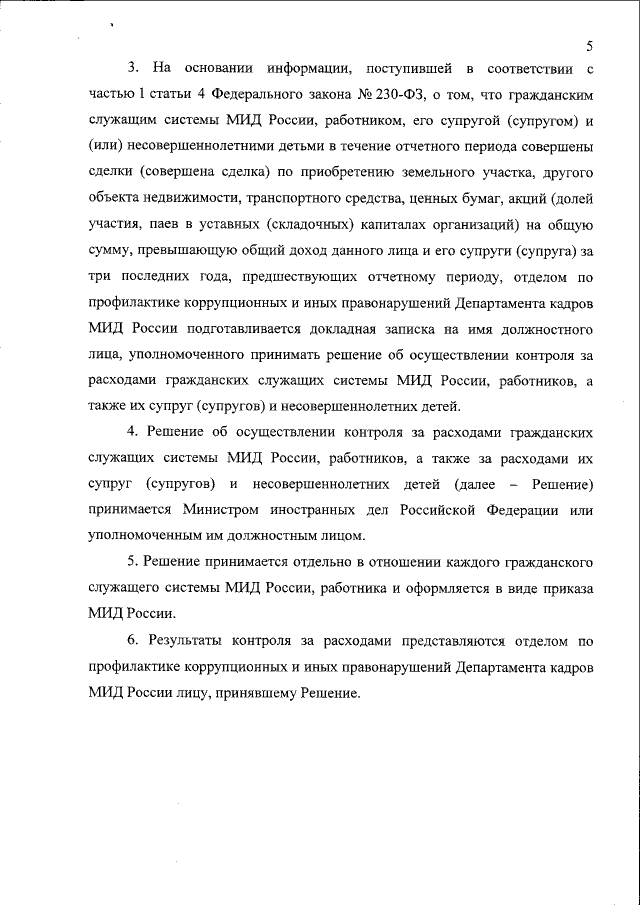 5

3. На основании информации, поступившей в соответствии с частью 1 статьи 4 Федерального закона № 230-ФЗ, о том, что гражданским служащим системы МИД России, работником, его супругой (супругом) и (или) несовершеннолетними детьми в течение отчетного периода совершены сделки (совершена сделка) по приобретению земельного участка, другого объекта недвижимости, транспортного средства, ценных бумаг, акций (долей участия, паев в уставных (складочных) капиталах организаций) на общую сумму, превышающую общий доход данного лица и его супруги (супруга) за три последних года, предшествующих отчетному периоду, отделом по профилактике коррупционных и иных правонарушений Департамента кадров МИД России подготавливается докладная записка на имя должностного лица, уполномоченного принимать решение об осуществлении контроля за расходами гражданских служащих системы МИД России, работников, а также их супруг (супругов) и несовершеннолетних детей.

4. Решение об осуществлении контроля за расходами гражданских служащих системы МИД России, работников, а также за расходами их супруг (супругов) и несовершеннолетних детей (далее – Решение) принимается Министром иностранных дел Российской Федерации или уполномоченным им должностным лицом.

5. Решение принимается отдельно в отношении каждого гражданского служащего системы МИД России, работника и оформляется в виде приказа МИД России.

6. Результаты контроля за расходами представляются отделом по профилактике коррупционных и иных правонарушений Департамента кадров МИД России лицу, принявшему Решение.